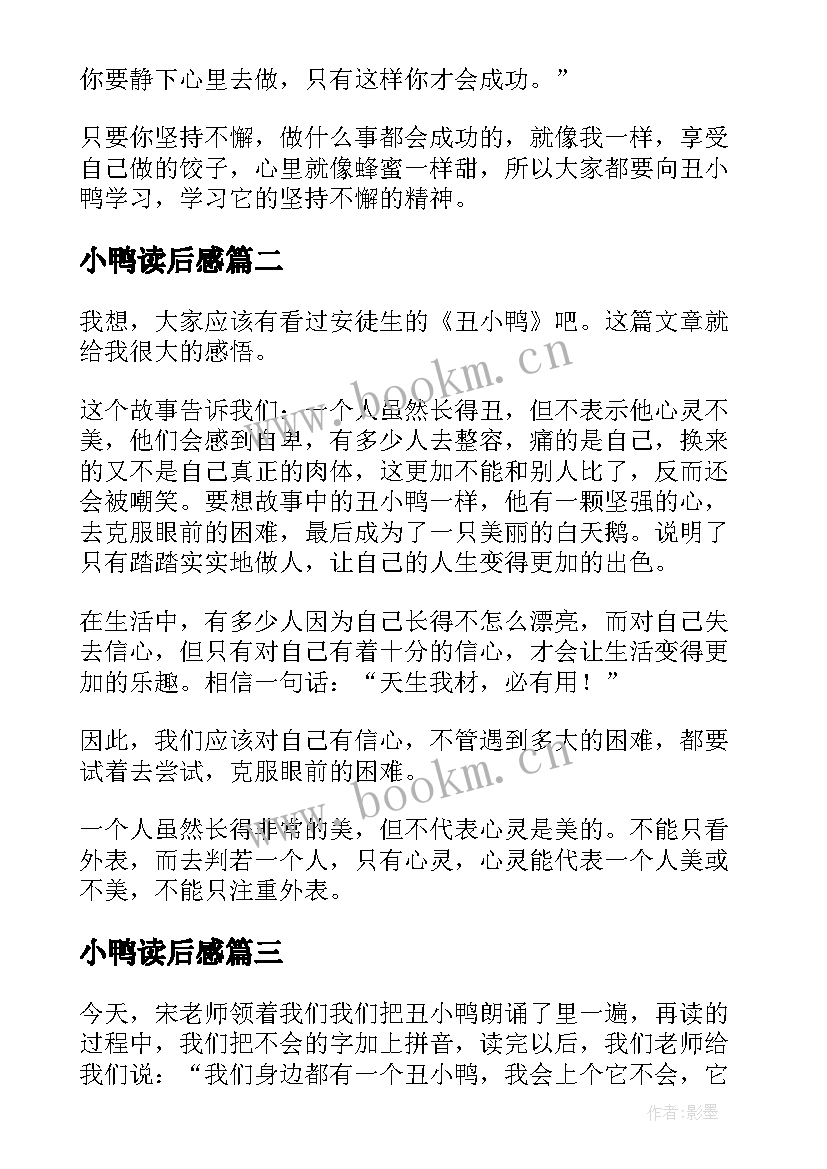 你要静下心里去做，只有这样你才会成功。”

只要你坚持不懈，做什么事都会成功的，就像我一样，享受自己做的饺子，心里就像蜂蜜一样甜，所以大家都要向丑小鸭学习，学习它的坚持不懈的精神。

小鸭读后感篇二

我想，大家应该有看过安徒生的《丑小鸭》吧。这篇文章就给我很大的感悟。

这个故事告诉我们：一个人虽然长得丑，但不表示他心灵不美，他们会感到自卑，有多少人去整容，痛的是自己，换来的又不是自己真正的肉体，这更加不能和别人比了，反而还会被嘲笑。要想故事中的丑小鸭一样，他有一颗坚强的心，去克服眼前的困难，最后成为了一只美丽的白天鹅。说明了只有踏踏实实地做人，让自己的人生变得更加的出色。

在生活中，有多少人因为自己长得不怎么漂亮，而对自己失去信心，但只有对自己有着十分的信心，才会让生活变得更加的乐趣。相信一句话：“天生我材，必有用！”

因此，我们应该对自己有信心，不管遇到多大的困难，都要试着去尝试，克服眼前的困难。

一个人虽然长得非常的美，但不代表心灵是美的。不能只看外表，而去判若一个人，只有心灵，心灵能代表一个人美或不美，不能只注重外表。

小鸭读后感篇三

今天，宋老师领着我们我们把丑小鸭朗诵了里一遍，再读的过程中，我们把不会的字加上拼音，读完以后，我们老师给我们说：“我们身边都有一个丑小鸭，我会上个它不会，它

www.bookm.cn

www.bookm.cn

作者:影墨